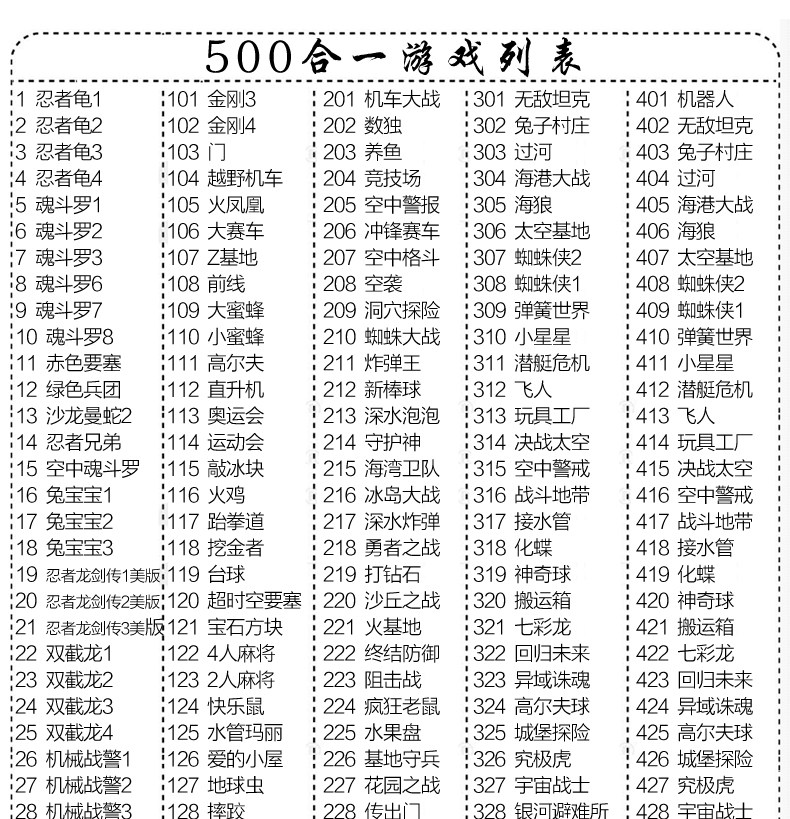 500合一游戏列表

1 忍者龟1
2 忍者龟2
3 忍者龟3
4 忍者龟4
5 魂斗罗1
6 魂斗罗2
7 魂斗罗3
8 魂斗罗6
9 魂斗罗7
10 魂斗罗8
11 赤色要塞
12 绿色兵团
13 沙龙曼蛇2
14 忍者兄弟
15 空中魂斗罗
16 兔宝宝1
17 兔宝宝2
18 兔宝宝3
19 忍者龙剑传1美版
20 忍者龙剑传2美版
21 忍者龙剑传3美版
22 双截龙1
23 双截龙2
24 双截龙3
25 双截龙4
26 机械战警1
27 机械战警2
28 机械战警3

101 金刚3
102 金刚4
103 门
104 越野机车
105 火凤凰
106 大赛车
107 Z基地
108 前线
109 大蜜蜂
110 小蜜蜂
111 高尔夫
112 直升机
113 奥运会
114 运动会
115 敲冰块
116 火鸡
117 跆拳道
118 挖金者
119 台球
120 超时空要塞
121 宝石方块
122 4人麻将
123 2人麻将
124 快乐鼠
125 水管玛丽
126 爱的小屋
127 地球虫
128 摔跤

201 机车大战
202 数独
203 养鱼
204 竞技场
205 空中警报
206 冲锋赛车
207 空中格斗
208 空袭
209 洞穴探险
210 蜘蛛大战
211 炸弹王
212 新棒球
213 深水泡泡
214 守护神
215 海湾卫队
216 冰岛大战
217 深水炸弹
218 勇者之战
219 打钻石
220 沙丘之战
221 火基地
222 终结防御
223 阻击战
224 疯狂老鼠
225 水果盘
226 基地守兵
227 花园之战
228 传出门

301 无敌坦克
302 兔子村庄
303 过河
304 海港大战
305 海狼
306 太空基地
307 蜘蛛侠2
308 蜘蛛侠1
309 弹簧世界
310 小星星
311 潜艇危机
312 飞人
313 玩具工厂
314 决战太空
315 空中警戒
316 战斗地带
317 接水管
318 化蝶
319 神奇球
320 搬运箱
321 七彩龙
322 回归未来
323 异域诛魂
324 高尔夫球
325 城堡探险
326 究极虎
327 宇宙战士
328 银河避难所

401 机器人
402 无敌坦克
403 兔子村庄
404 过河
405 海港大战
406 海狼
407 太空基地
408 蜘蛛侠2
409 蜘蛛侠1
410 弹簧世界
411 小星星
412 潜艇危机
413 飞人
414 玩具工厂
415 决战太空
416 空中警戒
417 战斗地带
418 接水管
419 化蝶
420 神奇球
421 搬运箱
422 七彩龙
423 回归未来
424 异域诛魂
425 高尔夫球
426 城堡探险
427 究极虎
428 宇宙战士